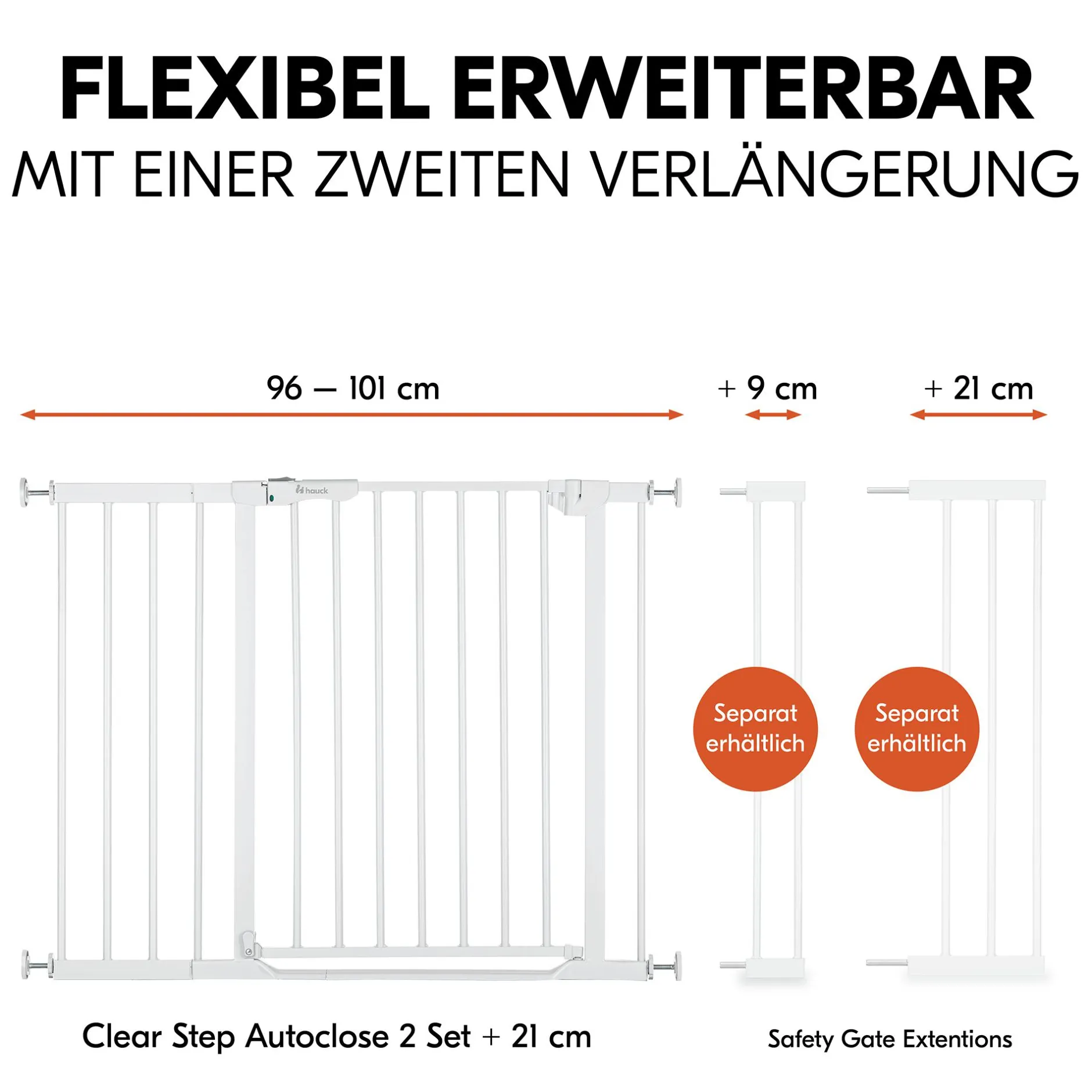 FLEXIBEL ERWEITERBAR
MIT EINER ZWEITEN VERLÄNGERUNG

96 – 101 cm

+ 9 cm

+ 21 cm

hauck

Separat erhältlich

Separat erhältlich

Clear Step Autoclose 2 Set + 21 cm

Safety Gate Extentions